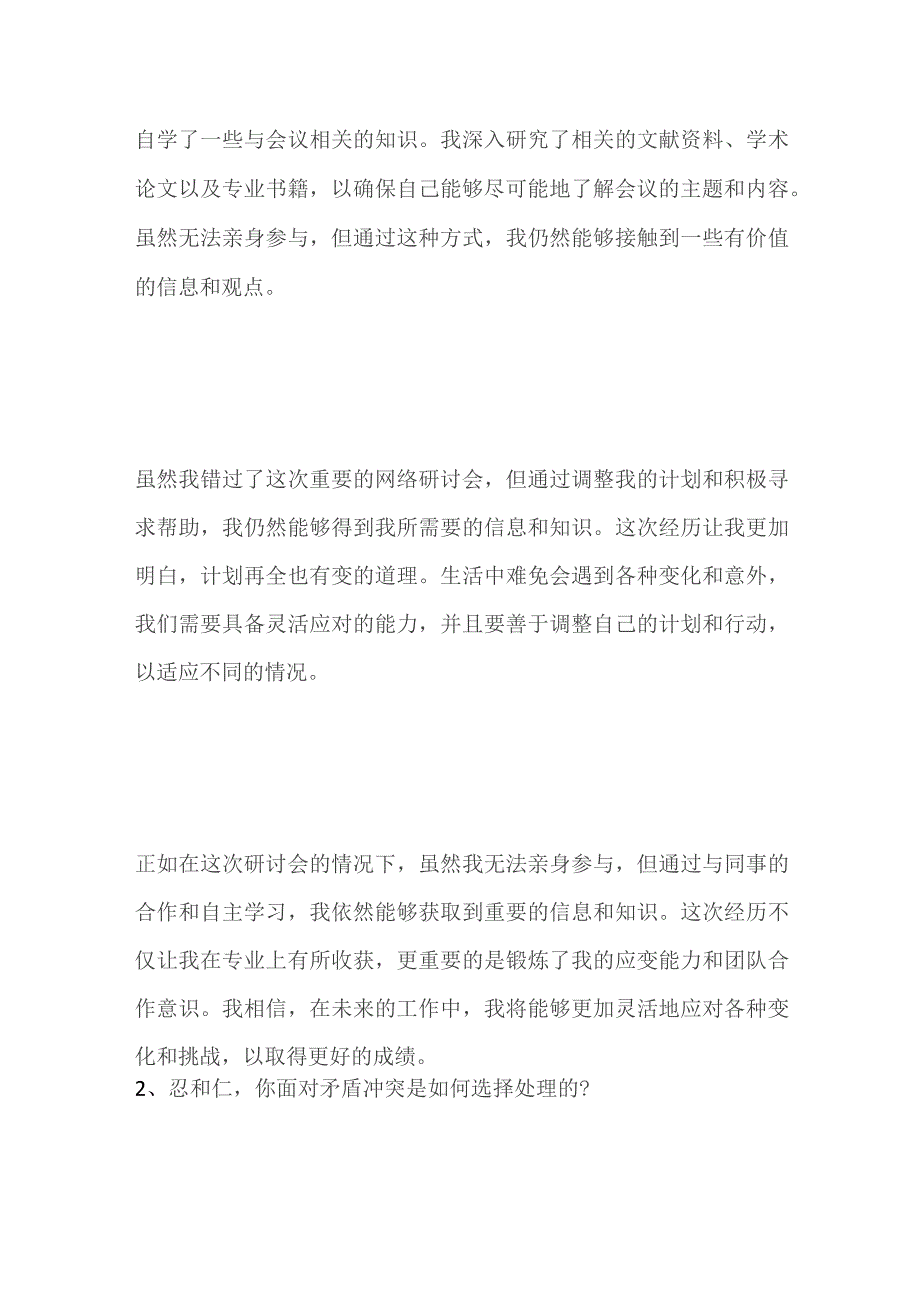 自学了一些与会议相关的知识。我深入研究了相关的文献资料、学术论文以及专业书籍，以确保自己能够尽可能地了解会议的主题和内容。虽然无法亲身参与，但通过这种方式，我仍然能够接触到一些有价值的信息和观点。

虽然我错过了这次重要的网络研讨会，但通过调整我的计划和积极寻求帮助，我仍然能够得到我所需要的信息和知识。这次经历让我更加明白，计划再全也有变的道理。生活中难免会遇到各种变化和意外，我们需要具备灵活应对的能力，并且要善于调整自己的计划和行动，以适应不同的情况。

正如在这次研讨会的情况下，虽然我无法亲身参与，但通过与同事的合作和自主学习，我依然能够获取到重要的信息和知识。这次经历不仅让我在专业上有所收获，更重要的是锻炼了我的应变能力和团队合作意识。我相信，在未来的工作中，我将能够更加灵活地应对各种变化和挑战，以取得更好的成绩。
2、忍和仁，你面对矛盾冲突是如何选择处理的?